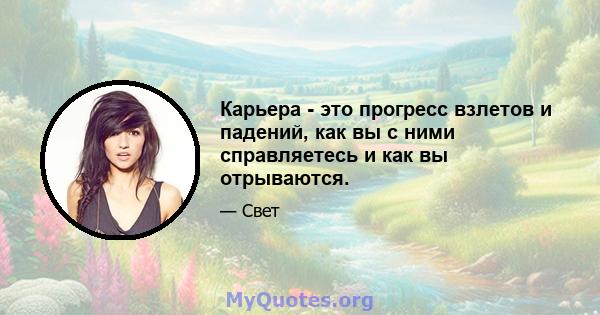 Карьера - это прогресс взлетов и падений, как вы с ними справляетесь и как вы отрываются.

— Свет

MyQuotes.org